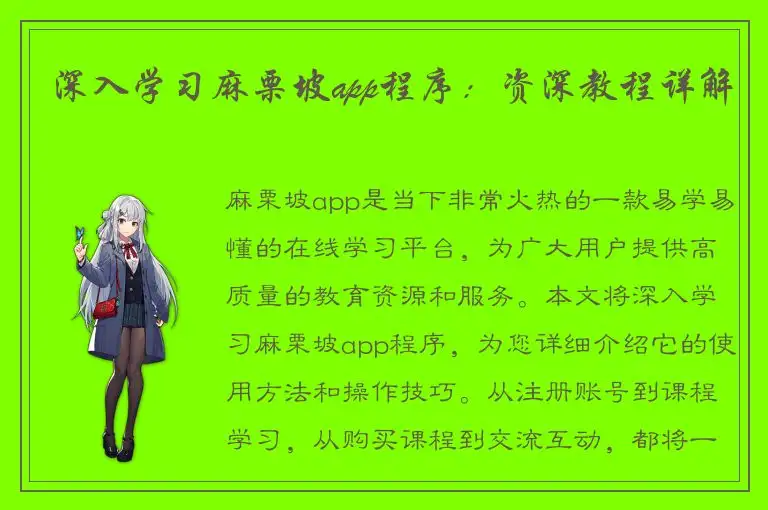 深入学习麻栗坡app程序：资深教程详解

麻栗坡app是当下非常火热的一款易学易懂的在线学习平台，为广大用户提供高质量的教育资源和服务。本文将深入学习麻栗坡app程序，为您详细介绍它的使用方法和操作技巧。从注册账号到课程学习，从购买课程到交流互动，都将一